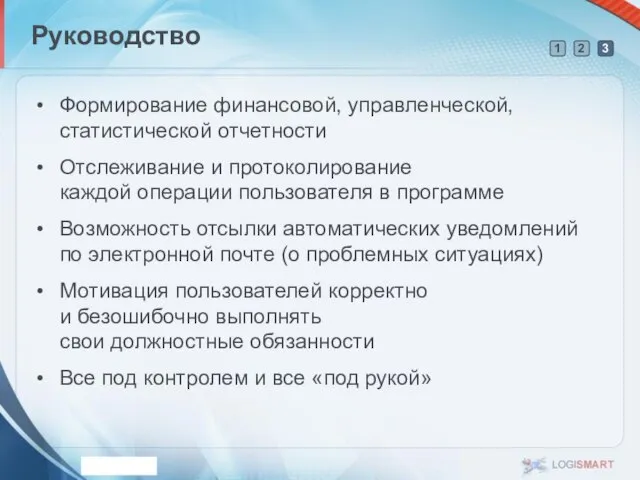 Руководство

1 2 3

• Формирование финансовой, управленческой, статистической отчетности

• Отслеживание и протоколирование каждой операции пользователя в программе

• Возможность отсылки автоматических уведомлений по электронной почте (о проблемных ситуациях)

• Мотивация пользователей корректно и безошибочно выполнять свои должностные обязанности

• Все под контролем и все «под рукой»

LOGISMART